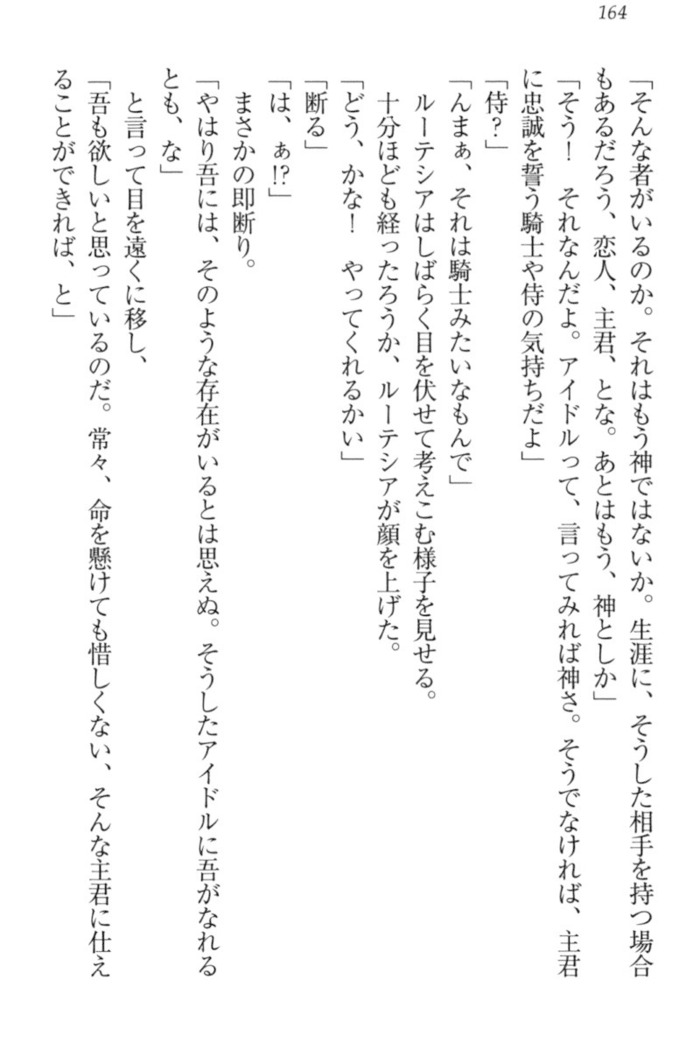 164

「そんな者がいるのか。それはもう神ではないか。生涯に、そうした相手を持つ場合もあるだろう、恋人、主君、とな。あとはもう、神としか」
「そう！　それなんだよ。アイドルって、言ってみれば神さ。そうでなければ、主君に忠誠を誓う騎士や侍の気持ちだよ」
「侍？」
「んまぁ、それは騎士みたいなもんで」
ルーテシアはしばらく目を伏せて考えこむ様子を見せる。
十分ほども経ったろうか、ルーテシアが顔を上げた。
「どう、かな！　やってくれるかい」
「断る」
「は、ぁ!?」
まさかの即断り。
「やはり吾には、そのような存在がいるとは思えぬ。そうしたアイドルに吾がなれるとも、な」
と言って目を遠くに移し、
「吾も欲しいと思っているのだ。常々、命を懸けても惜しくない、そんな主君に仕えることができれば、と」